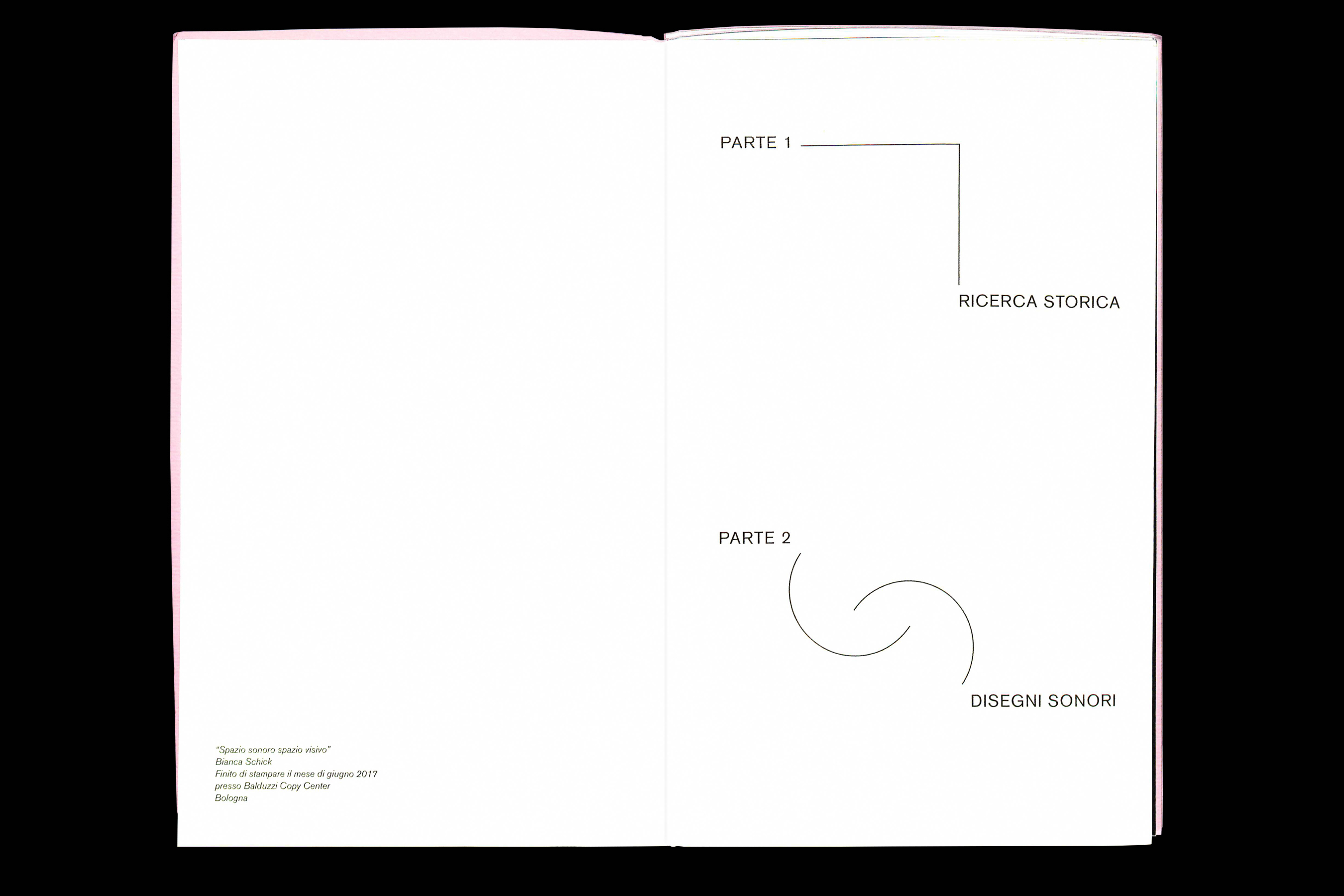 "Spazio sonoro spazio visivo"
Bianca Schick
Finito di stampare il mese di giugno 2017
presso Balduzzi Copy Center
Bologna

PARTE 1

RICERCA STORICA

PARTE 2

DISEGNI SONORI